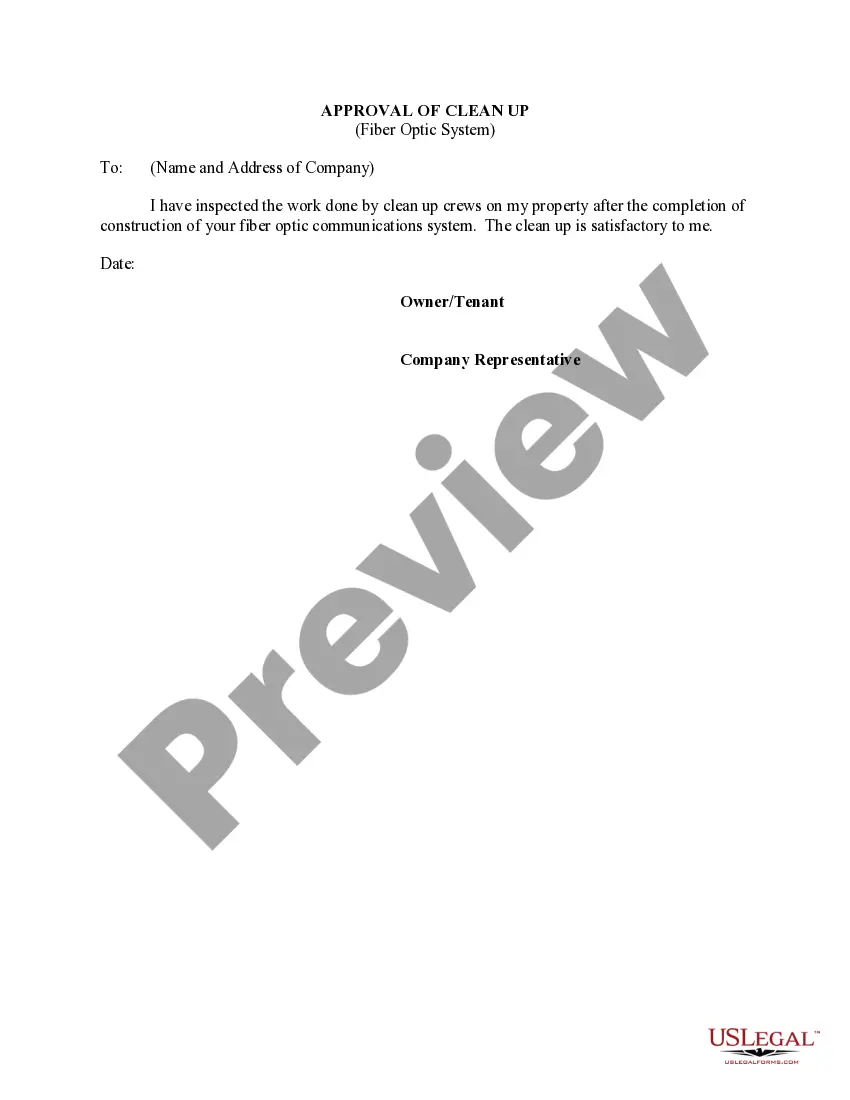 APPROVAL OF CLEAN UP
(Fiber Optic System)

To: (Name and Address of Company)

I have inspected the work done by clean up crews on my property after the completion of construction of your fiber optic communications system. The clean up is satisfactory to me.

Date:

Owner/Tenant

Company Representative

USLegal™
USLEGALFORMS.COM

Preview